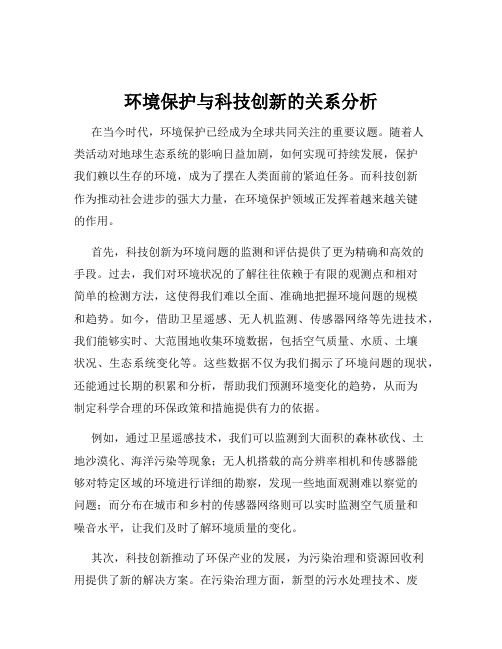 环境保护与科技创新的关系分析

在当今时代，环境保护已经成为全球共同关注的重要议题。随着人类活动对地球生态系统的影响日益加剧，如何实现可持续发展，保护我们赖以生存的环境，成为了摆在人类面前的紧迫任务。而科技创新作为推动社会进步的强大力量，在环境保护领域正发挥着越来越关键的作用。

首先，科技创新为环境问题的监测和评估提供了更为精确和高效的手段。过去，我们对环境状况的了解往往依赖于有限的观测点和相对简单的检测方法，这使得我们难以全面、准确地把握环境问题的规模和趋势。如今，借助卫星遥感、无人机监测、传感器网络等先进技术，我们能够实时、大范围地收集环境数据，包括空气质量、水质、土壤状况、生态系统变化等。这些数据不仅为我们揭示了环境问题的现状，还能通过长期的积累和分析，帮助我们预测环境变化的趋势，从而为制定科学合理的环保政策和措施提供有力的依据。

例如，通过卫星遥感技术，我们可以监测到大面积的森林砍伐、土地沙漠化、海洋污染等现象；无人机搭载的高分辨率相机和传感器能够对特定区域的环境进行详细的勘察，发现一些地面观测难以察觉的问题；而分布在城市和乡村的传感器网络则可以实时监测空气质量和噪音水平，让我们及时了解环境质量的变化。

其次，科技创新推动了环保产业的发展，为污染治理和资源回收利用提供了新的解决方案。在污染治理方面，新型的污水处理技术、废